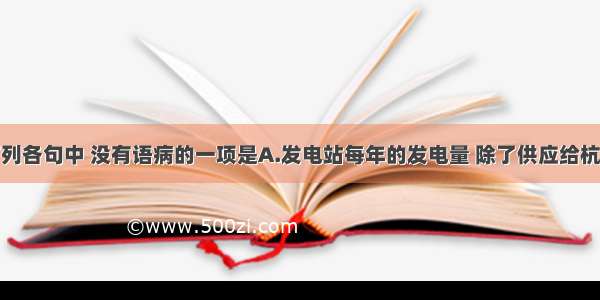 列各句中 没有语病的一项是A.发电站每年的发电量 除了供应给杭

©www.500zi.com